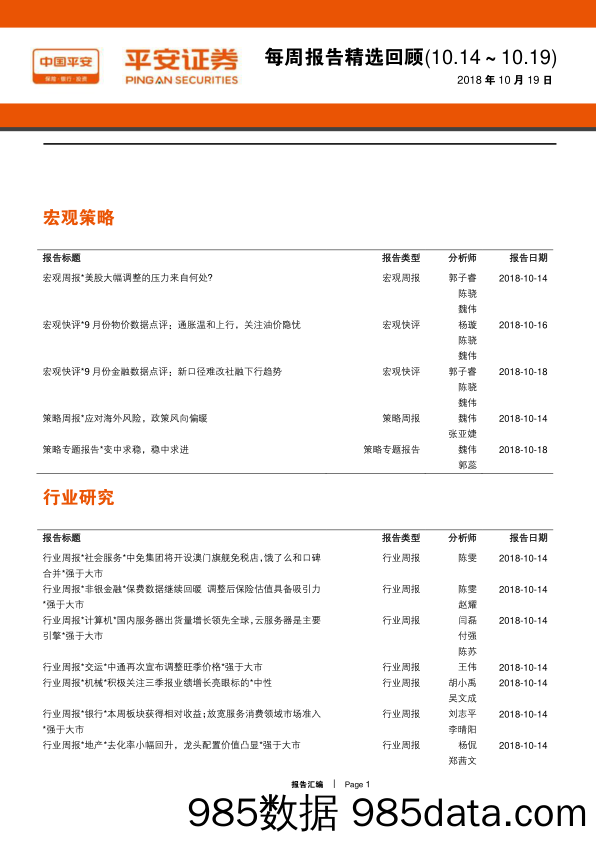 中国平安
保险·银行·投资

平安证券
PING AN SECURITIES

每周报告精选回顾(10.14～10.19)
2018 年 10 月 19 日

宏观策略

| 报告标题 | 报告类型 | 分析师 | 报告日期 |
|---|---|---|---|
| 宏观周报*美股大幅调整的压力来自何处? | 宏观周报 | 郭子睿 陈骁 魏伟 | 2018-10-14 |
| 宏观快评*9 月份物价数据点评：通胀温和上行，关注油价隐忧 | 宏观快评 | 杨璇 陈骁 魏伟 | 2018-10-16 |
| 宏观快评*9 月份金融数据点评：新口径难改社融下行趋势 | 宏观快评 | 郭子睿 陈骁 魏伟 | 2018-10-18 |
| 策略周报*应对海外风险，政策风向偏暖 | 策略周报 | 魏伟 张亚婕 | 2018-10-14 |
| 策略专题报告*变中求稳，稳中求进 | 策略专题报告 | 魏伟 郭蕊 | 2018-10-18 |

行业研究

| 报告标题 | 报告类型 | 分析师 | 报告日期 |
|---|---|---|---|
| 行业周报*社会服务*中免集团将开设澳门旗舰免税店，饿了么和口碑合并*强于大市 | 行业周报 | 陈雯 | 2018-10-14 |
| 行业周报*非银金融*保费数据继续回暖 调整后保险估值具备吸引力*强于大市 | 行业周报 | 陈雯 赵耀 | 2018-10-14 |
| 行业周报*计算机*国内服务器出货量增长领先全球,云服务器是主要引擎*强于大市 | 行业周报 | 闫磊 付强 陈苏 | 2018-10-14 |
| 行业周报*交运*中通再次宣布调整旺季价格*强于大市 | 行业周报 | 王伟 | 2018-10-14 |
| 行业周报*机械*积极关注三季报业绩增长亮眼标的*中性 | 行业周报 | 胡小禹 吴文成 | 2018-10-14 |
| 行业周报*银行*本周板块获得相对收益;放宽服务消费领域市场准入*强于大市 | 行业周报 | 刘志平 李晴阳 | 2018-10-14 |
| 行业周报*地产*去化率小幅回升，龙头配置价值凸显*强于大市 | 行业周报 | 杨侃 郑茜文 | 2018-10-14 |

报告汇编 | Page 1

985数据 985data.com